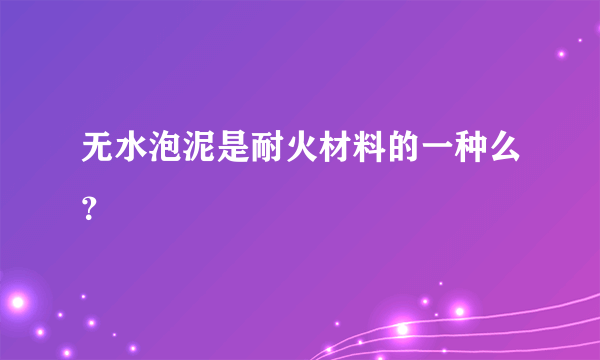 无水泡泥是耐火材料的一种么？